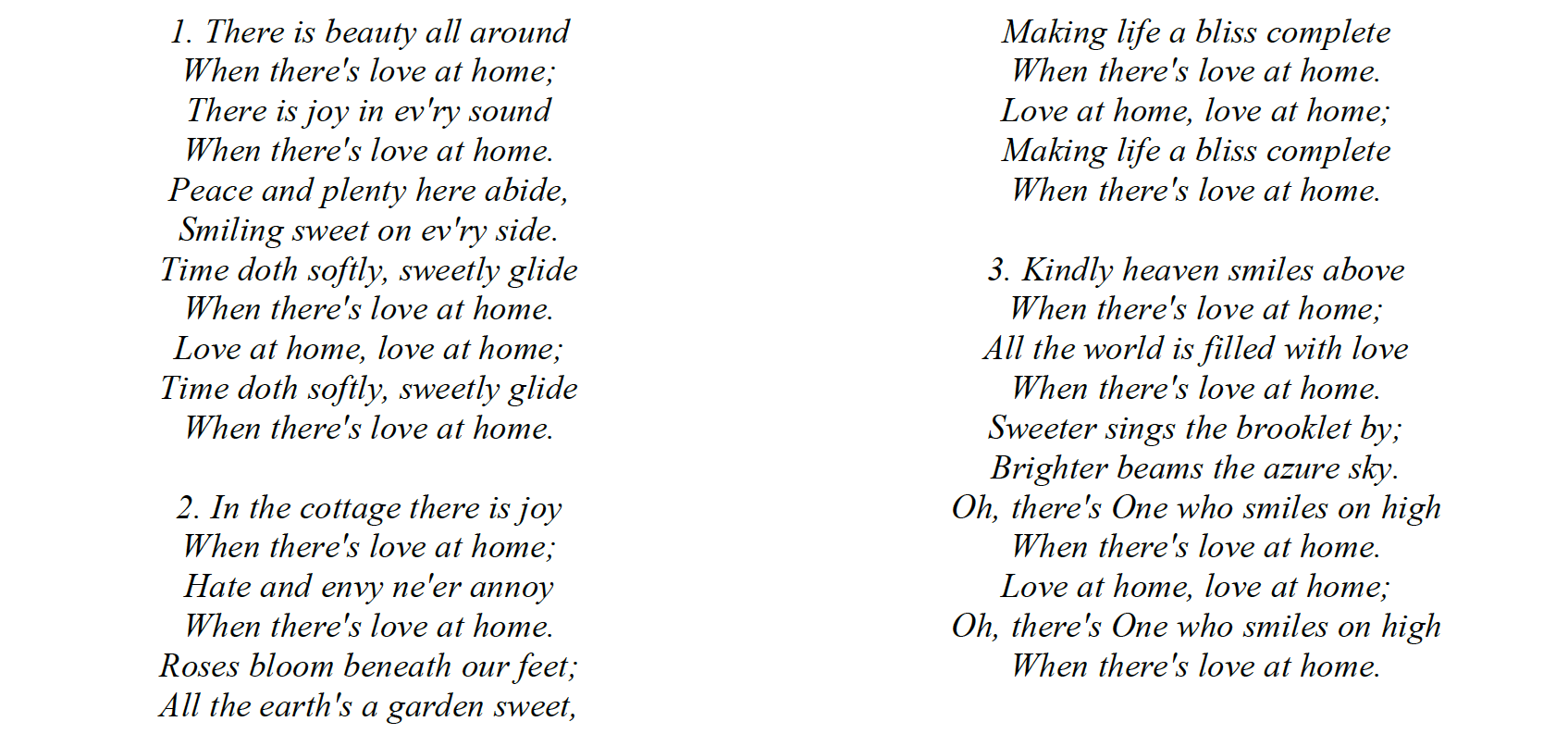 1. There is beauty all around
When there's love at home;
There is joy in ev'ry sound
When there's love at home.
Peace and plenty here abide,
Smiling sweet on ev'ry side.
Time doth softly, sweetly glide
When there's love at home.
Love at home, love at home;
Time doth softly, sweetly glide
When there's love at home.

2. In the cottage there is joy
When there's love at home;
Hate and envy ne'er annoy
When there's love at home.
Roses bloom beneath our feet;
All the earth's a garden sweet,
Making life a bliss complete
When there's love at home.
Love at home, love at home;
Making life a bliss complete
When there's love at home.

3. Kindly heaven smiles above
When there's love at home;
All the world is filled with love
When there's love at home.
Sweeter sings the brooklet by;
Brighter beams the azure sky.
Oh, there's One who smiles on high
When there's love at home.
Love at home, love at home;
Oh, there's One who smiles on high
When there's love at home.